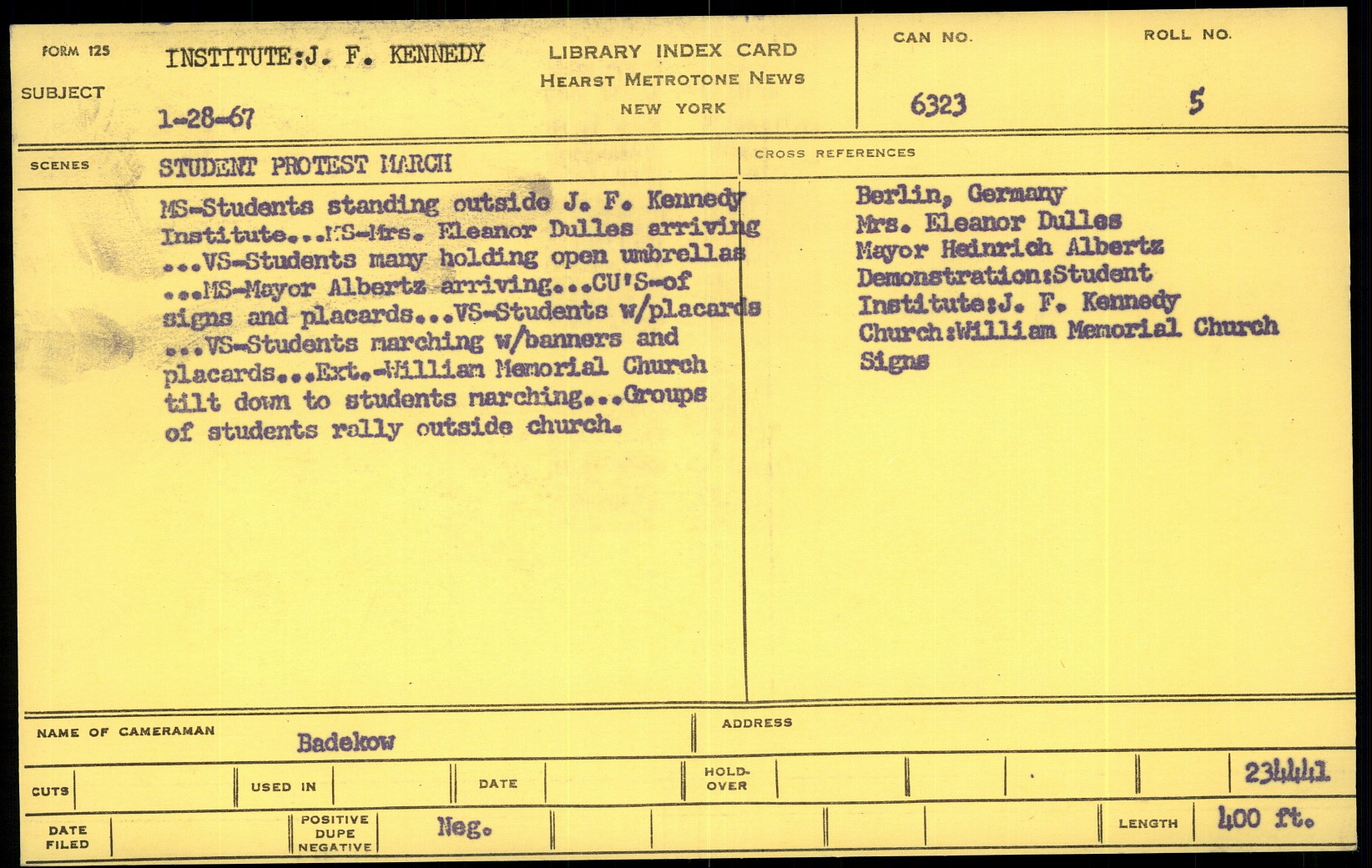 FORM 125

SUBJECT INSTITUTE:J. F. KENNEDY
1-28-67

LIBRARY INDEX CARD
HEARST METROTONE NEWS
NEW YORK

CAN NO. 6323

ROLL NO. 5

SCENES STUDENT PROTEST MARCH

MS-Students standing outside J. F. Kennedy Institute...MS-Mrs. Eleanor Dulles arriving ...VS-Students many holding open umbrellas ...MS-Mayor Albertz arriving...CU'S-of signs and placards...VS-Students w/placards ...VS-Students marching w/banners and placards...Ext.-William Memorial Church tilt down to students marching...Groups of students rally outside church.

CROSS REFERENCES

Berlin, Germany
Mrs. Eleanor Dulles
Mayor Heinrich Albertz
Demonstration:Student
Institute:J. F. Kennedy
Church:William Memorial Church
Signs

NAME OF CAMERAMAN Badekow

ADDRESS

CUTS

USED IN

DATE

HOLD-OVER

234441

DATE FILED

POSITIVE DUPE NEGATIVE Neg.

LENGTH 400 ft.